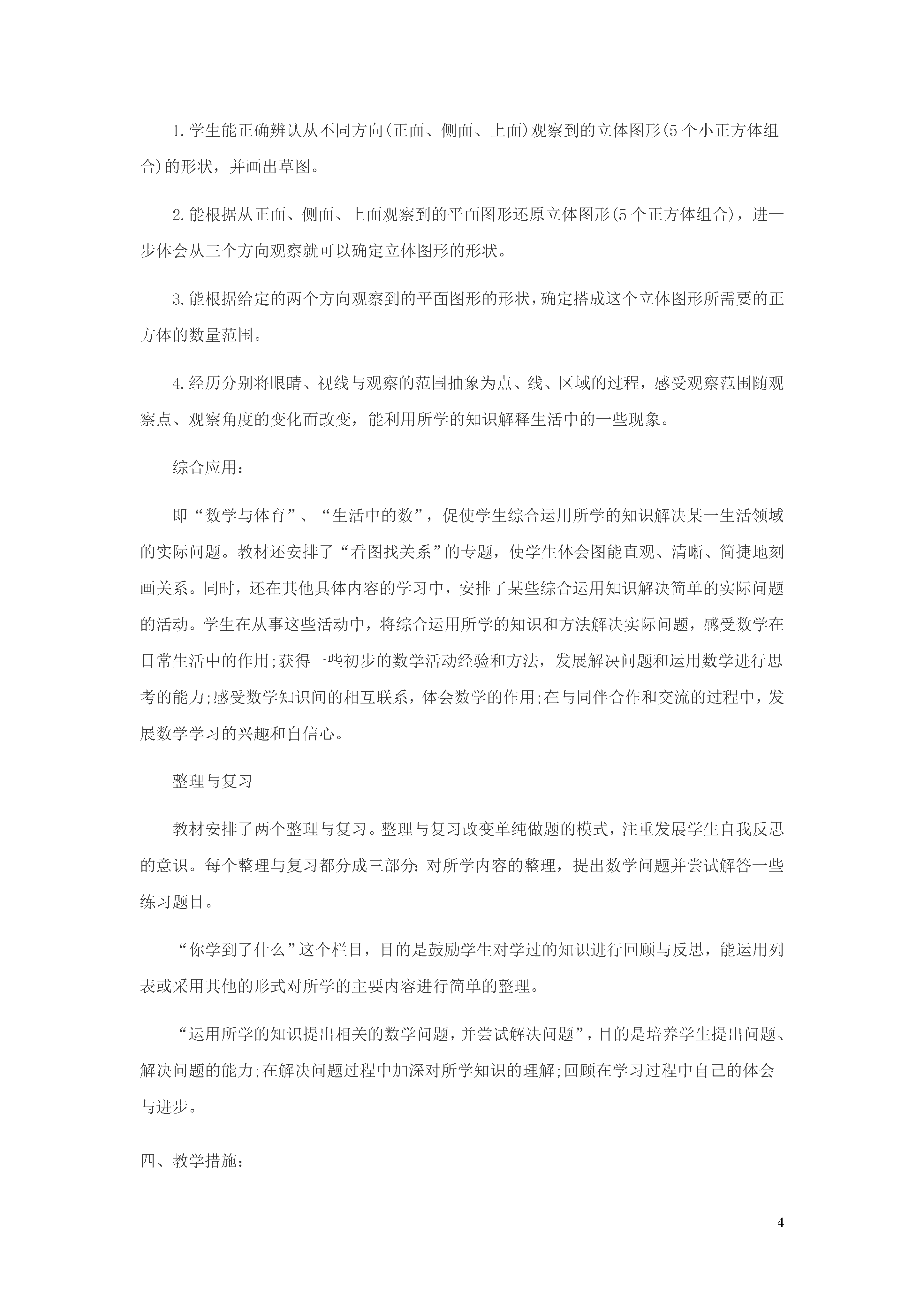 1.学生能正确辨认从不同方向(正面、侧面、上面)观察到的立体图形(5个小正方体组合)的形状，并画出草图。

2.能根据从正面、侧面、上面观察到的平面图形还原立体图形(5个正方体组合)，进一步体会从三个方向观察就可以确定立体图形的形状。

3.能根据给定的两个方向观察到的平面图形的形状，确定搭成这个立体图形所需要的正方体的数量范围。

4.经历分别将眼睛、视线与观察的范围抽象为点、线、区域的过程，感受观察范围随观察点、观察角度的变化而改变，能利用所学的知识解释生活中的一些现象。

综合应用：

即“数学与体育”、“生活中的数”，促使学生综合运用所学的知识解决某一生活领域的实际问题。教材还安排了“看图找关系”的专题，使学生体会图能直观、清晰、简捷地刻画关系。同时，还在其他具体内容的学习中，安排了某些综合运用知识解决简单的实际问题的活动。学生在从事这些活动中，将综合运用所学的知识和方法解决实际问题，感受数学在日常生活中的作用;获得一些初步的数学活动经验和方法，发展解决问题和运用数学进行思考的能力;感受数学知识间的相互联系，体会数学的作用;在与同伴合作和交流的过程中，发展数学学习的兴趣和自信心。

整理与复习

教材安排了两个整理与复习。整理与复习改变单纯做题的模式，注重发展学生自我反思的意识。每个整理与复习都分成三部分:对所学内容的整理，提出数学问题并尝试解答一些练习题目。

“你学到了什么”这个栏目，目的是鼓励学生对学过的知识进行回顾与反思，能运用列表或采用其他的形式对所学的主要内容进行简单的整理。

“运用所学的知识提出相关的数学问题，并尝试解决问题”，目的是培养学生提出问题、解决问题的能力;在解决问题过程中加深对所学知识的理解;回顾在学习过程中自己的体会与进步。

四、教学措施:

4